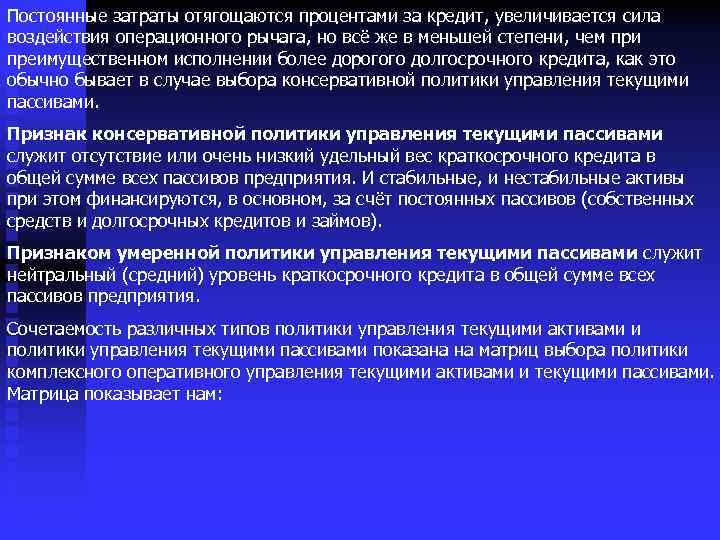 Постоянные затраты отягощаются процентами за кредит, увеличивается сила воздействия операционного рычага, но всё же в меньшей степени, чем при преимущественном исполнении более дорогого долгосрочного кредита, как это обычно бывает в случае выбора консервативной политики управления текущими пассивами.

Признак консервативной политики управления текущими пассивами служит отсутствие или очень низкий удельный вес краткосрочного кредита в общей сумме всех пассивов предприятия. И стабильные, и нестабильные активы при этом финансируются, в основном, за счёт постоянных пассивов (собственных средств и долгосрочных кредитов и займов).

Признаком умеренной политики управления текущими пассивами служит нейтральный (средний) уровень краткосрочного кредита в общей сумме всех пассивов предприятия.

Сочетаемость различных типов политики управления текущими активами и политики управления текущими пассивами показана на матриц выбора политики комплексного оперативного управления текущими активами и текущими пассивами. Матрица показывает нам: